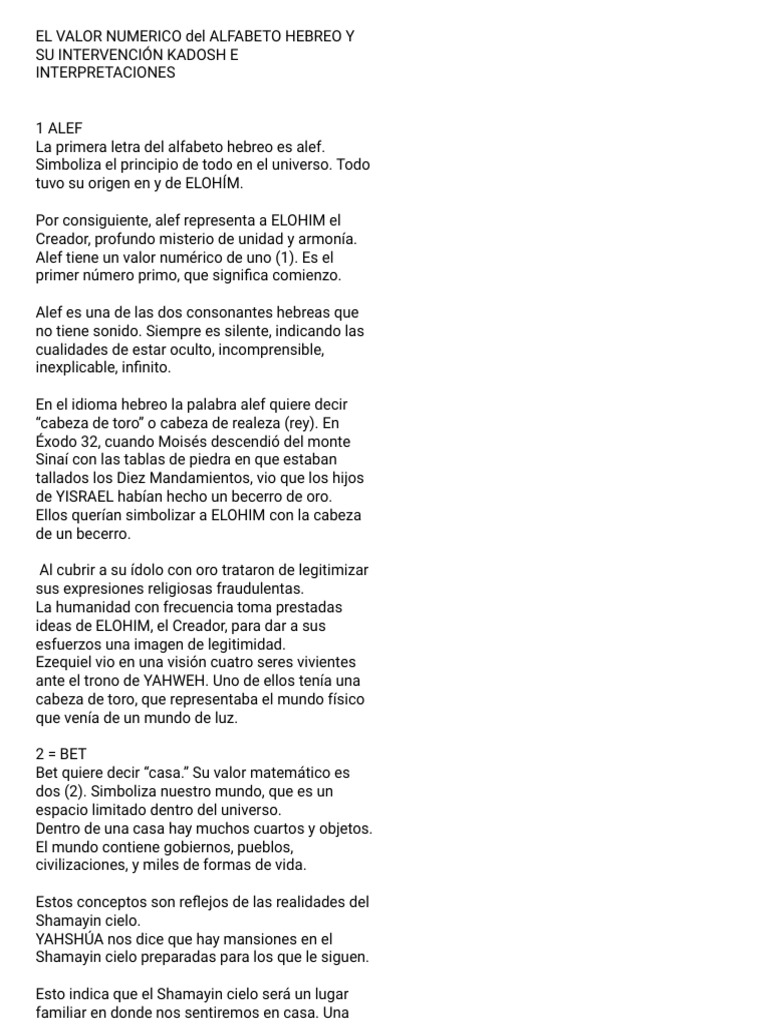 EL VALOR NUMERICO del ALFABETO HEBREO Y SU INTERVENCIÓN KADOSH E INTERPRETACIONES

1 ALEF
La primera letra del alfabeto hebreo es alef. Simboliza el principio de todo en el universo. Todo tuvo su origen en y de ELOHÍM.

Por consiguiente, alef representa a ELOHIM el Creador, profundo misterio de unidad y armonía. Alef tiene un valor numérico de uno (1). Es el primer número primo, que significa comienzo.

Alef es una de las dos consonantes hebreas que no tiene sonido. Siempre es silente, indicando las cualidades de estar oculto, incomprensible, inexplicable, infinito.

En el idioma hebreo la palabra alef quiere decir "cabeza de toro" o cabeza de realeza (rey). En Éxodo 32, cuando Moisés descendió del monte Sinaí con las tablas de piedra en que estaban tallados los Diez Mandamientos, vio que los hijos de YISRAEL habían hecho un becerro de oro. Ellos querían simbolizar a ELOHIM con la cabeza de un becerro.

Al cubrir a su ídolo con oro trataron de legitimizar sus expresiones religiosas fraudulentas.
La humanidad con frecuencia toma prestadas ideas de ELOHIM, el Creador, para dar a sus esfuerzos una imagen de legitimidad.
Ezequiel vio en una visión cuatro seres vivientes ante el trono de YAHWEH. Uno de ellos tenía una cabeza de toro, que representaba el mundo físico que venía de un mundo de luz.

2 = BET
Bet quiere decir "casa." Su valor matemático es dos (2). Simboliza nuestro mundo, que es un espacio limitado dentro del universo.
Dentro de una casa hay muchos cuartos y objetos. El mundo contiene gobiernos, pueblos, civilizaciones, y miles de formas de vida.

Estos conceptos son reflejos de las realidades del Shamayin cielo.
YAHSHÚA nos dice que hay mansiones en el Shamayin cielo preparadas para los que le siguen.

Esto indica que el Shamayin cielo será un lugar familiar en donde nos sentiremos en casa. Una